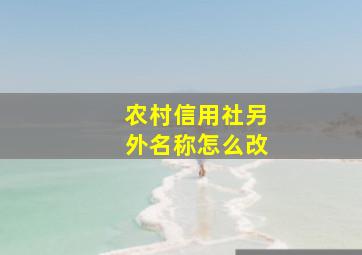 农村信用社另外名称怎么改